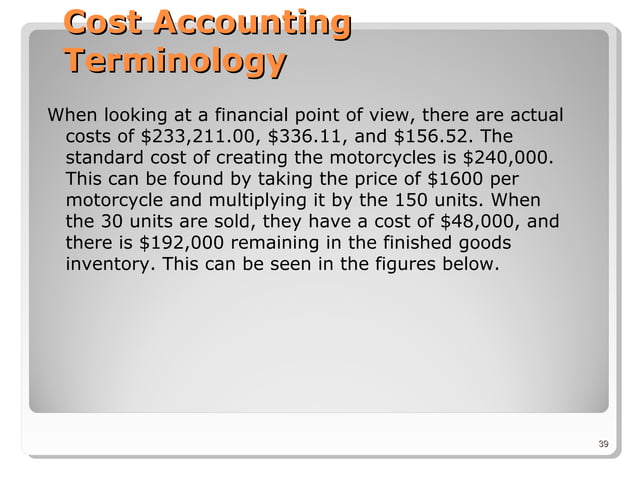 Cost Accounting Terminology

When looking at a financial point of view, there are actual costs of \$233,211.00, \$336.11, and \$156.52. The standard cost of creating the motorcycles is \$240,000. This can be found by taking the price of \$1600 per motorcycle and multiplying it by the 150 units. When the 30 units are sold, they have a cost of \$48,000, and there is \$192,000 remaining in the finished goods inventory. This can be seen in the figures below.

39